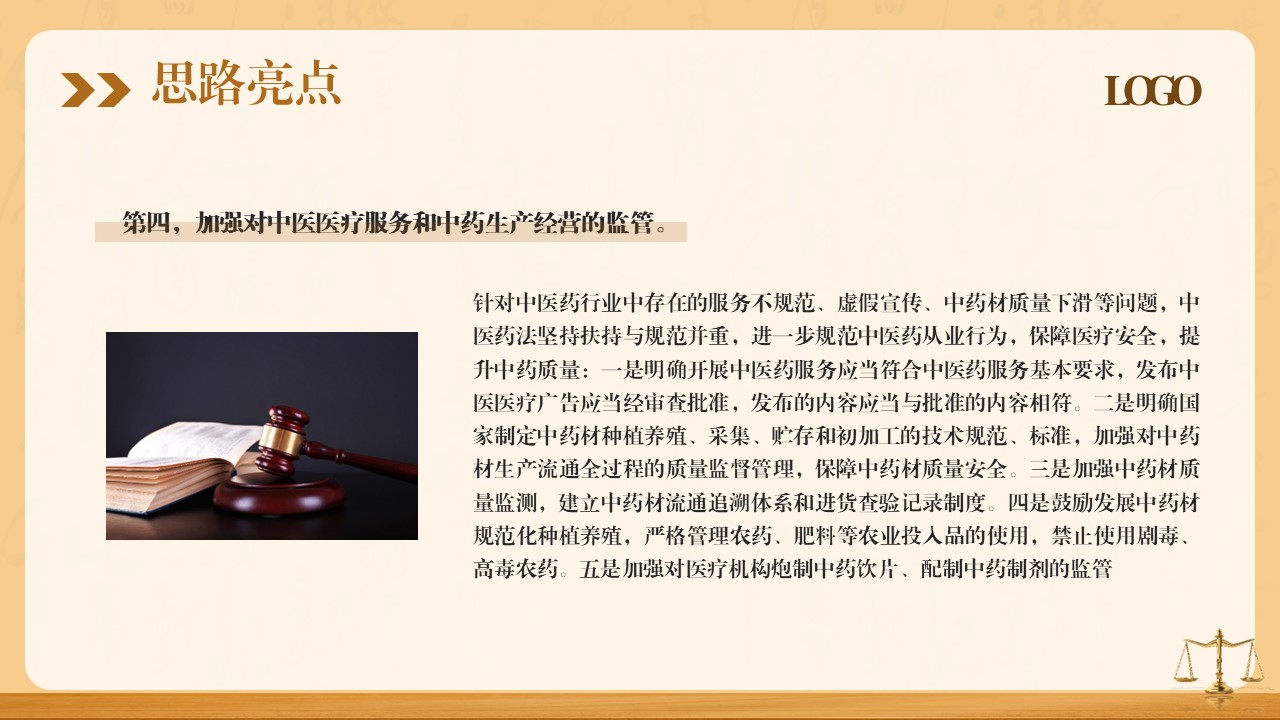 思路亮点

LOGO

第四，加强对中医医疗服务和中药生产经营的监管。

针对中医药行业中存在的服务不规范、虚假宣传、中药材质量下滑等问题，中医药法坚持扶持与规范并重，进一步规范中医药从业行为，保障医疗安全，提升中药质量：一是明确开展中医药服务应当符合中医药服务基本要求，发布中医医疗广告应当经审查批准，发布的内容应当与批准的内容相符。二是明确国家制定中药材种植养殖、采集、贮存和初加工的技术规范、标准，加强对中药材生产流通全过程的质量监督管理，保障中药材质量安全。三是加强中药材质量监测，建立中药材流通追溯体系和进货查验记录制度。四是鼓励发展中药材规范化种植养殖，严格管理农药、肥料等农业投入品的使用，禁止使用剧毒、高毒农药。五是加强对医疗机构炮制中药饮片、配制中药制剂的监管